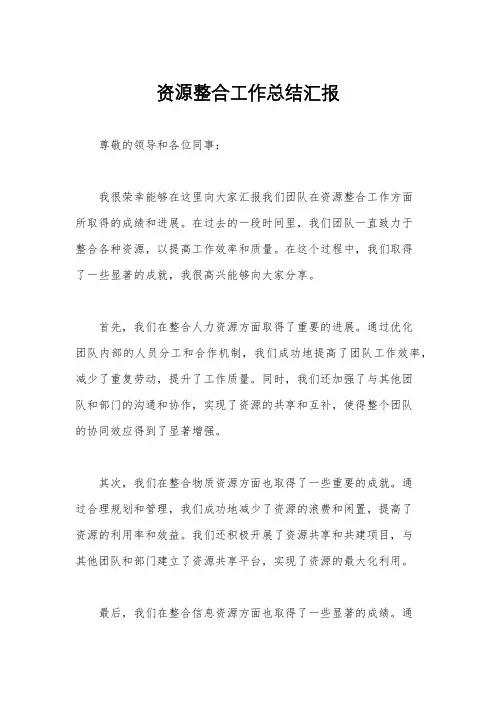 资源整合工作总结汇报

尊敬的领导和各位同事：

我很荣幸能够在这里向大家汇报我们团队在资源整合工作方面所取得的成绩和进展。在过去的一段时间里，我们团队一直致力于整合各种资源，以提高工作效率和质量。在这个过程中，我们取得了一些显著的成就，我很高兴能够向大家分享。

首先，我们在整合人力资源方面取得了重要的进展。通过优化团队内部的人员分工和合作机制，我们成功地提高了团队工作效率，减少了重复劳动，提升了工作质量。同时，我们还加强了与其他团队和部门的沟通和协作，实现了资源的共享和互补，使得整个团队的协同效应得到了显著增强。

其次，我们在整合物质资源方面也取得了一些重要的成就。通过合理规划和管理，我们成功地减少了资源的浪费和闲置，提高了资源的利用率和效益。我们还积极开展了资源共享和共建项目，与其他团队和部门建立了资源共享平台，实现了资源的最大化利用。

最后，我们在整合信息资源方面也取得了一些显著的成绩。通